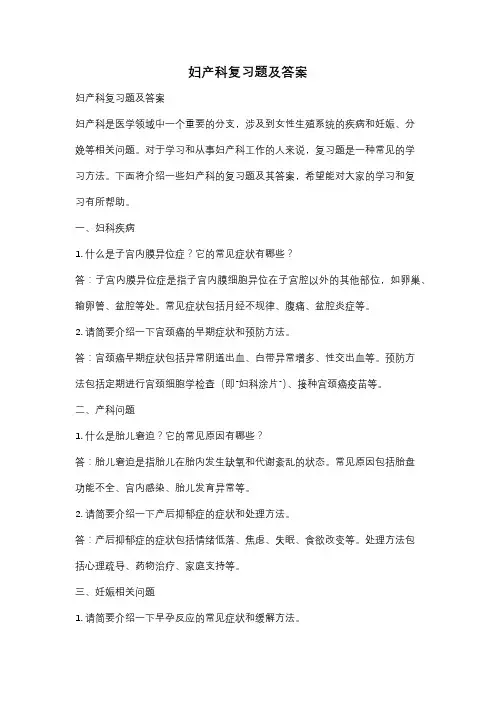 妇产科复习题及答案

妇产科复习题及答案

妇产科是医学领域中一个重要的分支，涉及到女性生殖系统的疾病和妊娠、分娩等相关问题。对于学习和从事妇产科工作的人来说，复习题是一种常见的学习方法。下面将介绍一些妇产科的复习题及其答案，希望能对大家的学习和复习有所帮助。

一、妇科疾病

1. 什么是子宫内膜异位症？它的常见症状有哪些？

答：子宫内膜异位症是指子宫内膜细胞异位在子宫腔以外的其他部位，如卵巢、输卵管、盆腔等处。常见症状包括月经不规律、腹痛、盆腔炎症等。

2. 请简要介绍一下宫颈癌的早期症状和预防方法。

答：宫颈癌早期症状包括异常阴道出血、白带异常增多、性交出血等。预防方法包括定期进行宫颈细胞学检查（即"妇科涂片"）、接种宫颈癌疫苗等。

二、产科问题

1. 什么是胎儿窘迫？它的常见原因有哪些？

答：胎儿窘迫是指胎儿在胎内发生缺氧和代谢紊乱的状态。常见原因包括胎盘功能不全、宫内感染、胎儿发育异常等。

2. 请简要介绍一下产后抑郁症的症状和处理方法。

答：产后抑郁症的症状包括情绪低落、焦虑、失眠、食欲改变等。处理方法包括心理疏导、药物治疗、家庭支持等。

三、妊娠相关问题

1. 请简要介绍一下早孕反应的常见症状和缓解方法。